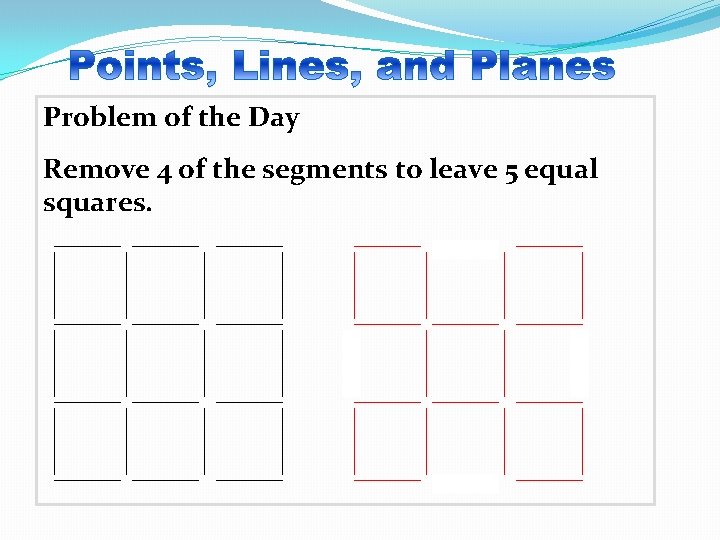 Points, Lines, and Planes

Problem of the Day

Remove 4 of the segments to leave 5 equal squares.